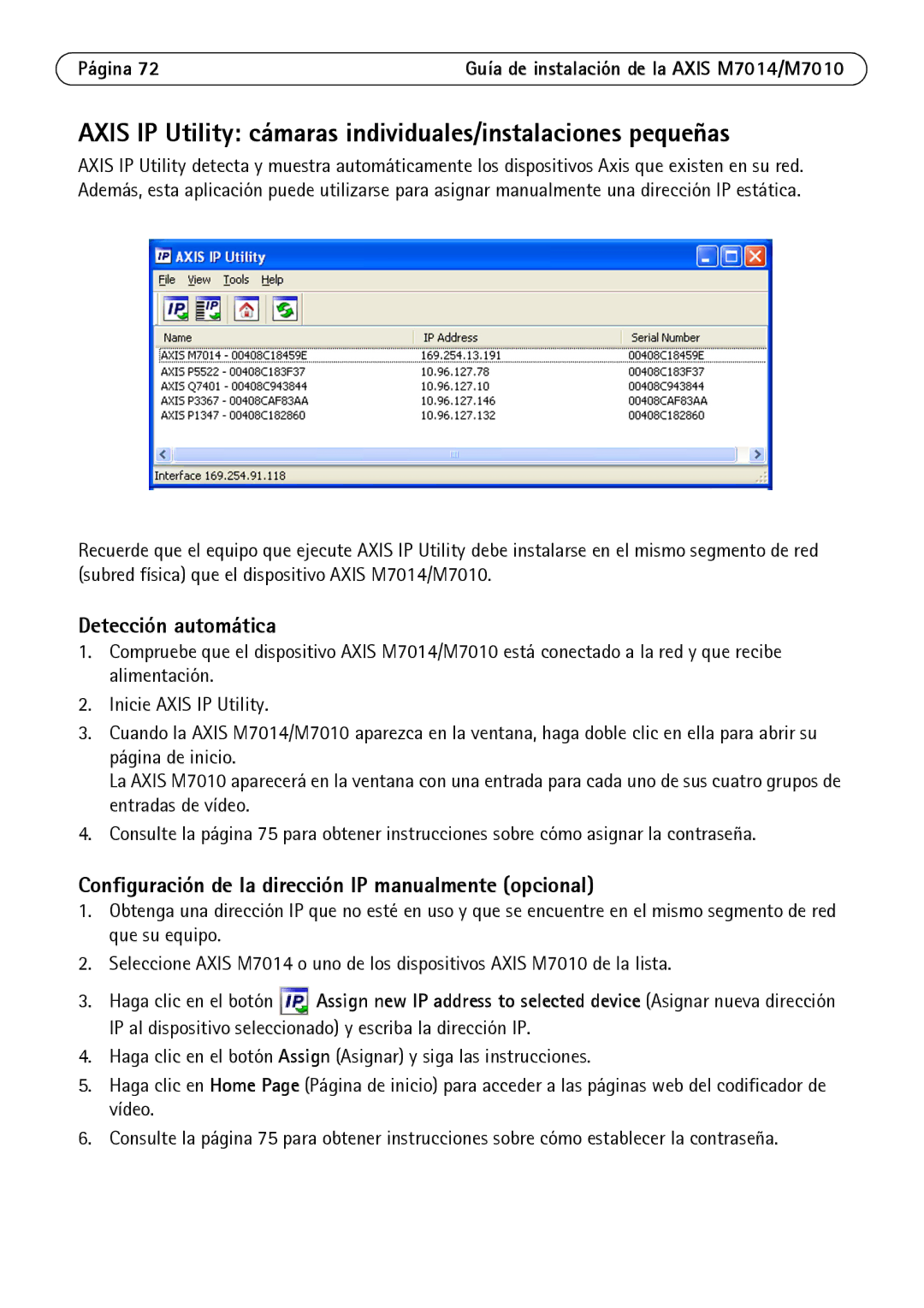 Página 72 Guía de instalación de la AXIS M7014/M7010

AXIS IP Utility: cámaras individuales/instalaciones pequeñas

AXIS IP Utility detecta y muestra automáticamente los dispositivos Axis que existen en su red. Además, esta aplicación puede utilizarse para asignar manualmente una dirección IP estática.

AXIS IP Utility

File View Tools Help

| Name | IP Address | Serial Number |
|---|---|---|
| AXIS M7014 - 00408C18459E | 169.254.13.191 | 00408C18459E |
| AXIS P5522 - 00408C183F37 | 10.96.127.78 | 00408C183F37 |
| AXIS Q7401 - 00408C943844 | 10.96.127.10 | 00408C943844 |
| AXIS P3367 - 00408CAF83AA | 10.96.127.146 | 00408CAF83AA |
| AXIS P1347 - 00408C182860 | 10.96.127.132 | 00408C182860 |

Interface 169.254.91.118

Recuerde que el equipo que ejecute AXIS IP Utility debe instalarse en el mismo segmento de red (subred física) que el dispositivo AXIS M7014/M7010.

Detección automática

1. Compruebe que el dispositivo AXIS M7014/M7010 está conectado a la red y que recibe alimentación.
2. Inicie AXIS IP Utility.
3. Cuando la AXIS M7014/M7010 aparezca en la ventana, haga doble clic en ella para abrir su página de inicio.
La AXIS M7010 aparecerá en la ventana con una entrada para cada uno de sus cuatro grupos de entradas de vídeo.
4. Consulte la página 75 para obtener instrucciones sobre cómo asignar la contraseña.

Configuración de la dirección IP manualmente (opcional)

1. Obtenga una dirección IP que no esté en uso y que se encuentre en el mismo segmento de red que su equipo.
2. Seleccione AXIS M7014 o uno de los dispositivos AXIS M7010 de la lista.
3. Haga clic en el botón Assign new IP address to selected device (Asignar nueva dirección IP al dispositivo seleccionado) y escriba la dirección IP.
4. Haga clic en el botón Assign (Asignar) y siga las instrucciones.
5. Haga clic en Home Page (Página de inicio) para acceder a las páginas web del codificador de vídeo.
6. Consulte la página 75 para obtener instrucciones sobre cómo establecer la contraseña.